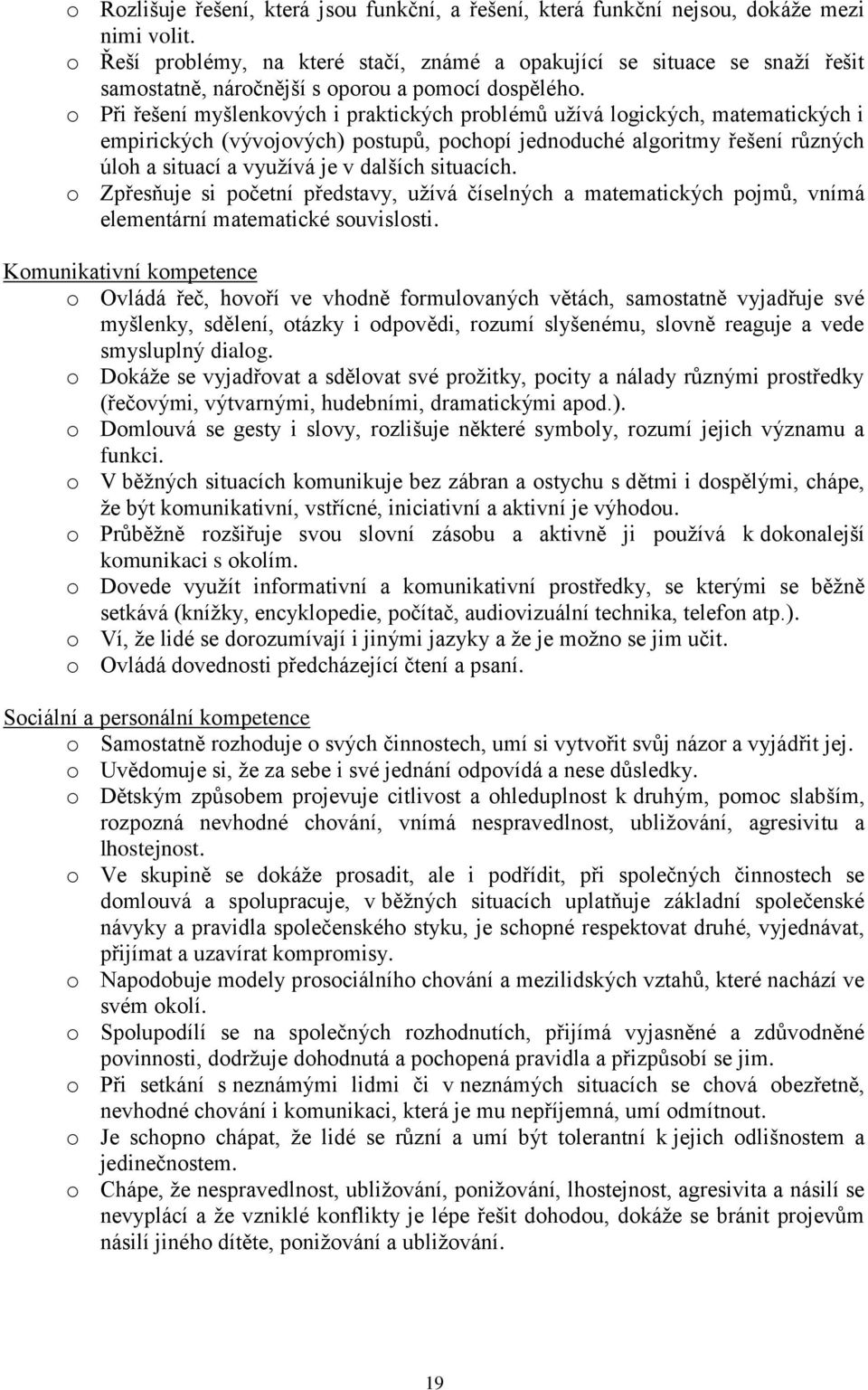 o Rozlišuje řešení, která jsou funkční, a řešení, která funkční nejsou, dokáže mezi nimi volit.
o Řeší problémy, na které stačí, známé a opakující se situace se snaží řešit samostatně, náročnější s oporou a pomocí dospělého.
o Při řešení myšlenkových i praktických problémů užívá logických, matematických i empirických (vývojových) postupů, pochopí jednoduché algoritmy řešení různých úloh a situací a využívá je v dalších situacích.
o Zpřesňuje si početní představy, užívá číselných a matematických pojmů, vnímá elementární matematické souvislosti.

Komunikativní kompetence
o Ovládá řeč, hovoří ve vhodně formulovaných větách, samostatně vyjadřuje své myšlenky, sdělení, otázky i odpovědi, rozumí slyšenému, slovně reaguje a vede smysluplný dialog.
o Dokáže se vyjadřovat a sdělovat své prožitky, pocity a nálady různými prostředky (řečovými, výtvarnými, hudebními, dramatickými apod.).
o Domlouvá se gesty i slovy, rozlišuje některé symboly, rozumí jejich významu a funkci.
o V běžných situacích komunikuje bez zábran a ostychu s dětmi i dospělými, chápe, že být komunikativní, vstřícné, iniciativní a aktivní je výhodou.
o Průběžně rozšiřuje svou slovní zásobu a aktivně ji používá k dokonalejší komunikaci s okolím.
o Dovede využít informativní a komunikativní prostředky, se kterými se běžně setkává (knížky, encyklopedie, počítač, audiovizuální technika, telefon atp.).
o Ví, že lidé se dorozumívají i jinými jazyky a že je možno se jim učit.
o Ovládá dovednosti předcházející čtení a psaní.

Sociální a personální kompetence
o Samostatně rozhoduje o svých činnostech, umí si vytvořit svůj názor a vyjádřit jej.
o Uvědomuje si, že za sebe i své jednání odpovídá a nese důsledky.
o Dětským způsobem projevuje citlivost a ohleduplnost k druhým, pomoc slabším, rozpozná nevhodné chování, vnímá nespravedlnost, ubližování, agresivitu a lhostejnost.
o Ve skupině se dokáže prosadit, ale i podřídit, při společných činnostech se domlouvá a spolupracuje, v běžných situacích uplatňuje základní společenské návyky a pravidla společenského styku, je schopné respektovat druhé, vyjednávat, přijímat a uzavírat kompromisy.
o Napodobuje modely prosociálního chování a mezilidských vztahů, které nachází ve svém okolí.
o Spolupodílí se na společných rozhodnutích, přijímá vyjasněné a zdůvodněné povinnosti, dodržuje dohodnutá a pochopená pravidla a přizpůsobí se jim.
o Při setkání s neznámými lidmi či v neznámých situacích se chová obezřetně, nevhodné chování i komunikaci, která je mu nepříjemná, umí odmítnout.
o Je schopno chápat, že lidé se různí a umí být tolerantní k jejich odlišnostem a jedinečnostem.
o Chápe, že nespravedlnost, ubližování, ponižování, lhostejnost, agresivita a násilí se nevyplácí a že vzniklé konflikty je lépe řešit dohodou, dokáže se bránit projevům násilí jiného dítěte, ponižování a ubližování.

19